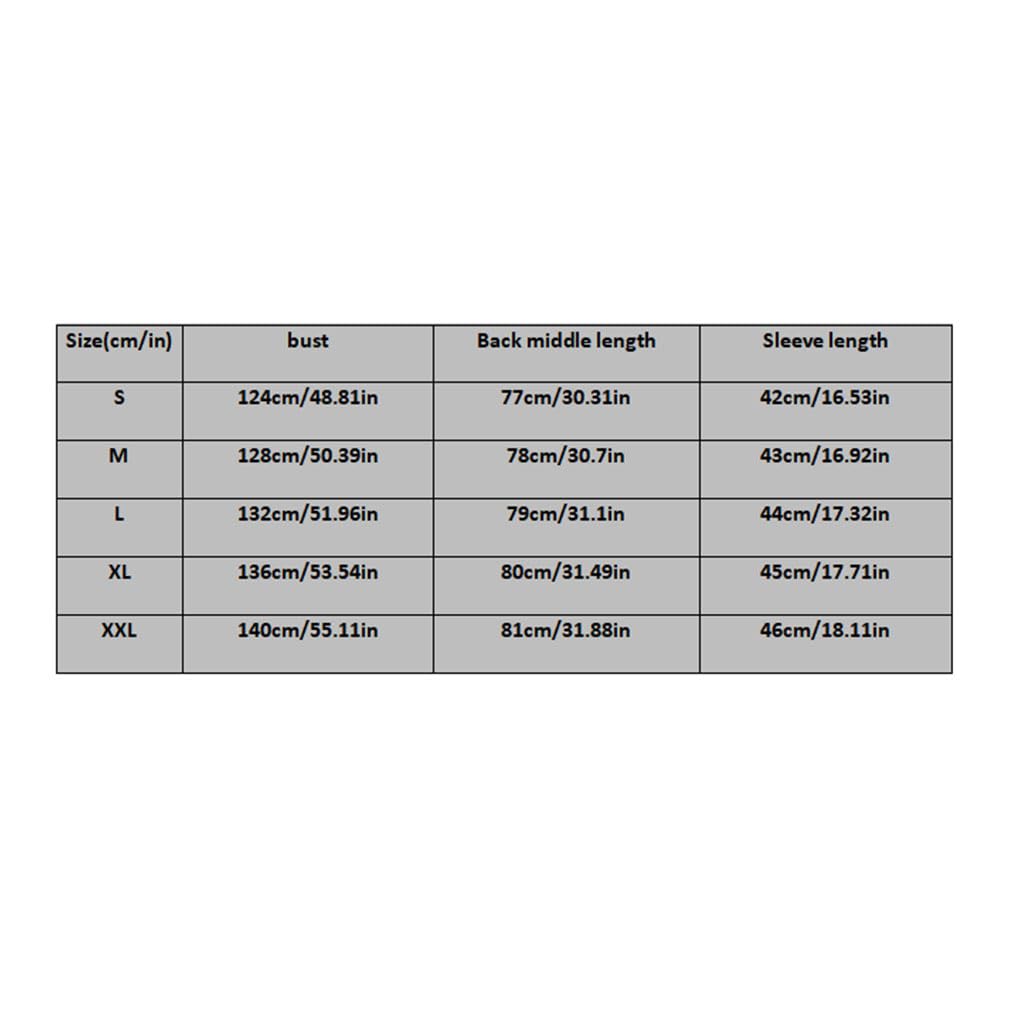 | Size(cm/in) | bust | Back middle length | Sleeve length |
|---|---|---|---|
| S | 124cm/48.81in | 77cm/30.31in | 42cm/16.53in |
| M | 128cm/50.39in | 78cm/30.7in | 43cm/16.92in |
| L | 132cm/51.96in | 79cm/31.1in | 44cm/17.32in |
| XL | 136cm/53.54in | 80cm/31.49in | 45cm/17.71in |
| XXL | 140cm/55.11in | 81cm/31.88in | 46cm/18.11in |